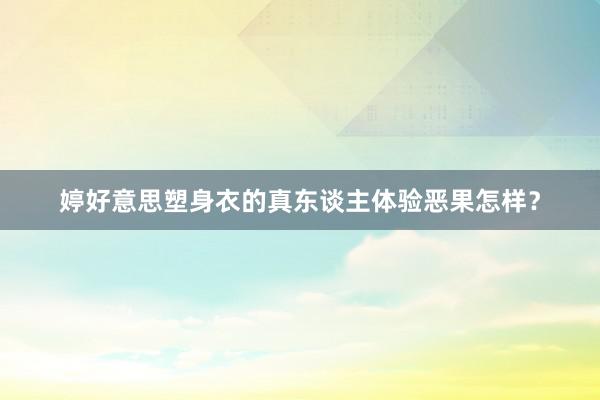 婷好意思塑身衣的真东谈主体验恶果怎样？